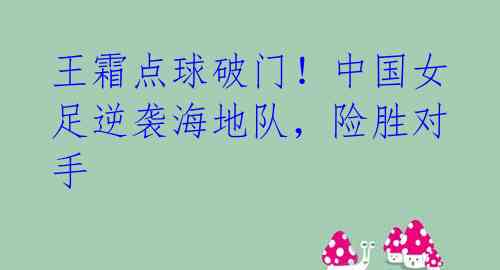 王霜点球破门！中国女足逆袭海地队，险胜对手